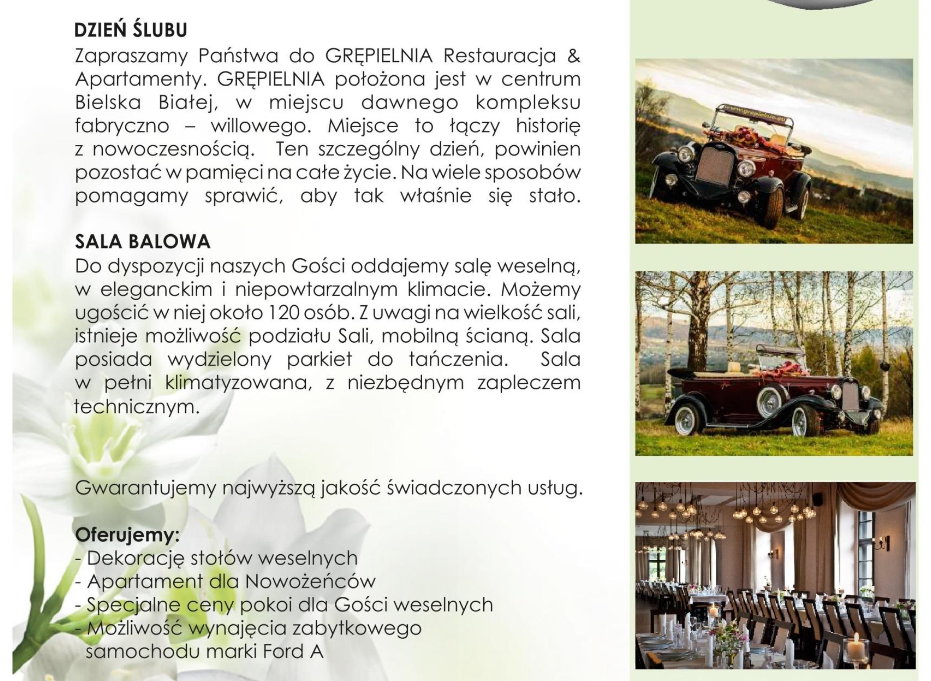 DZIEŃ ŚLUBU
Zapraszamy Państwa do GRĘPIELNIA Restauracja & Apartamenty. GRĘPIELNIA położona jest w centrum Bielska Białej, w miejscu dawnego kompleksu fabryczno – willowego. Miejsce to łączy historię z nowoczesnością. Ten szczególny dzień, powinien pozostać w pamięci na całe życie. Na wiele sposobów pomagamy sprawić, aby tak właśnie się stało.

SALA BALOWA
Do dyspozycji naszych Gości oddajemy salę weselną, w eleganckim i niepowtarzalnym klimacie. Możemy ugościć w niej około 120 osób. Z uwagi na wielkość sali, istnieje możliwość podziału Sali, mobilną ścianą. Sala posiada wydzielony parkiet do tańczenia. Sala w pełni klimatyzowana, z niezbędnym zapleczem technicznym.

Gwarantujemy najwyższą jakość świadczonych usług.

Oferujemy:
- Dekorację stołów weselnych
- Apartament dla Nowożeńców
- Specjalne ceny pokoi dla Gości weselnych
- Możliwość wynajęcia zabytkowego samochodu marki Ford A